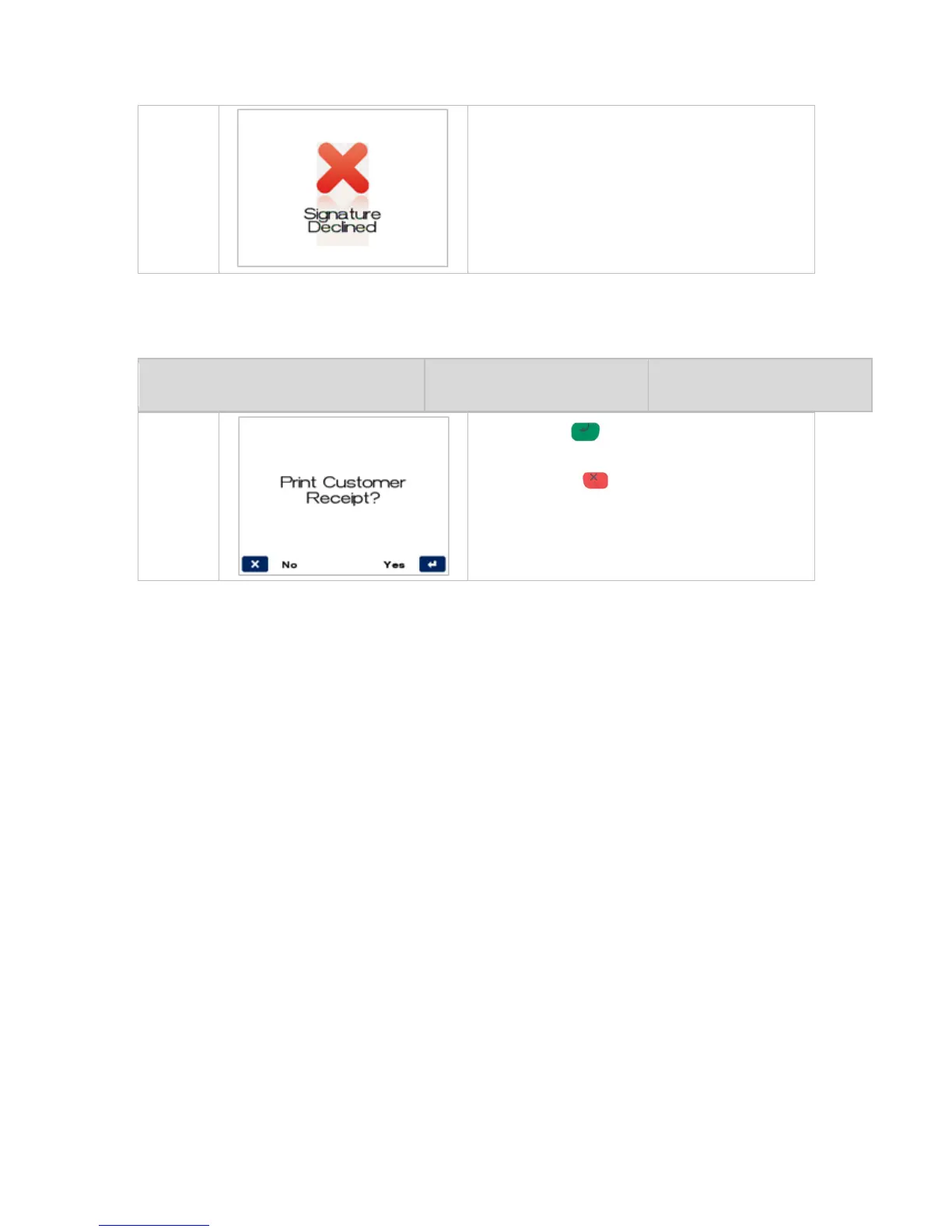 Signature Declined

Print Customer Receipt?

No Yes